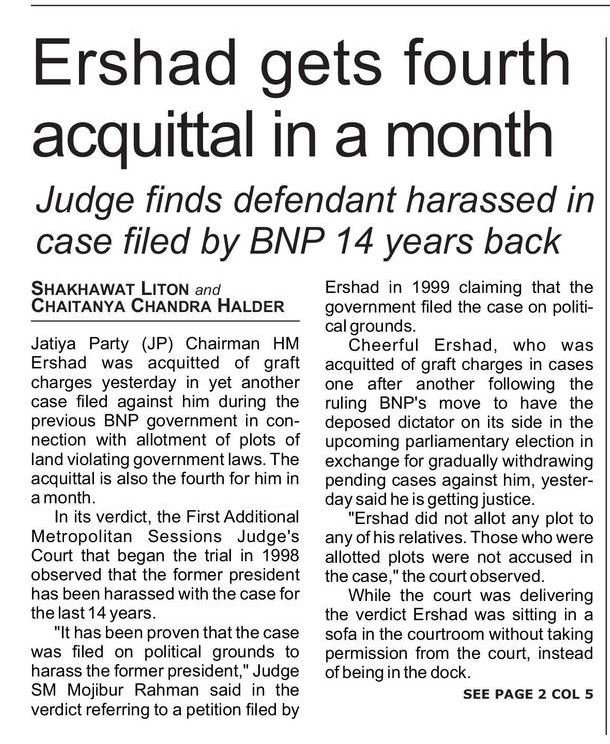 Ershad gets fourth acquittal in a month

Judge finds defendant harassed in case filed by BNP 14 years back

SHAKHAWAT LITON and CHAITANYA CHANDRA HALDER

Jatiya Party (JP) Chairman HM Ershad was acquitted of graft charges yesterday in yet another case filed against him during the previous BNP government in connection with allotment of plots of land violating government laws. The acquittal is also the fourth for him in a month.

In its verdict, the First Additional Metropolitan Sessions Judge's Court that began the trial in 1998 observed that the former president has been harassed with the case for the last 14 years.

"It has been proven that the case was filed on political grounds to harass the former president," Judge SM Mojibur Rahman said in the verdict referring to a petition filed by Ershad in 1999 claiming that the government filed the case on political grounds.

Cheerful Ershad, who was acquitted of graft charges in cases one after another following the ruling BNP's move to have the deposed dictator on its side in the upcoming parliamentary election in exchange for gradually withdrawing pending cases against him, yesterday said he is getting justice.

"Ershad did not allot any plot to any of his relatives. Those who were allotted plots were not accused in the case," the court observed.

While the court was delivering the verdict Ershad was sitting in a sofa in the courtroom without taking permission from the court, instead of being in the dock.

SEE PAGE 2 COL 5